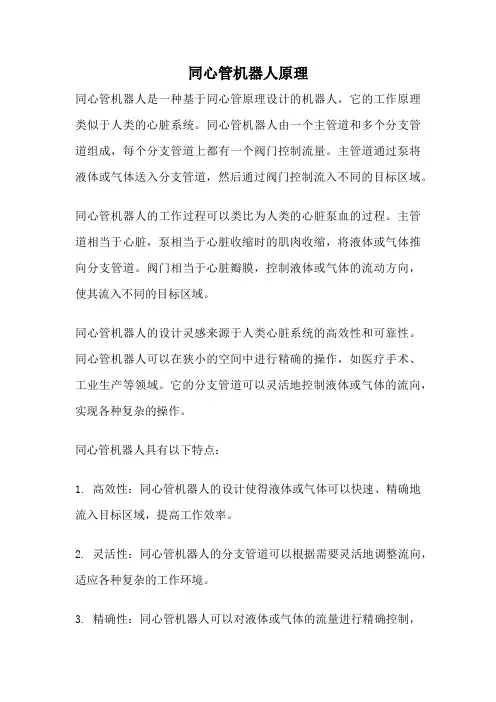 同心管机器人原理

同心管机器人是一种基于同心管原理设计的机器人，它的工作原理类似于人类的心脏系统。同心管机器人由一个主管道和多个分支管道组成，每个分支管道上都有一个阀门控制流量。主管道通过泵将液体或气体送入分支管道，然后通过阀门控制流入不同的目标区域。

同心管机器人的工作过程可以类比为人类的心脏泵血的过程。主管道相当于心脏，泵相当于心脏收缩时的肌肉收缩，将液体或气体推向分支管道。阀门相当于心脏瓣膜，控制液体或气体的流动方向，使其流入不同的目标区域。

同心管机器人的设计灵感来源于人类心脏系统的高效性和可靠性。同心管机器人可以在狭小的空间中进行精确的操作，如医疗手术、工业生产等领域。它的分支管道可以灵活地控制液体或气体的流向，实现各种复杂的操作。

同心管机器人具有以下特点：

1. 高效性：同心管机器人的设计使得液体或气体可以快速、精确地流入目标区域，提高工作效率。

2. 灵活性：同心管机器人的分支管道可以根据需要灵活地调整流向，适应各种复杂的工作环境。

3. 精确性：同心管机器人可以对液体或气体的流量进行精确控制，